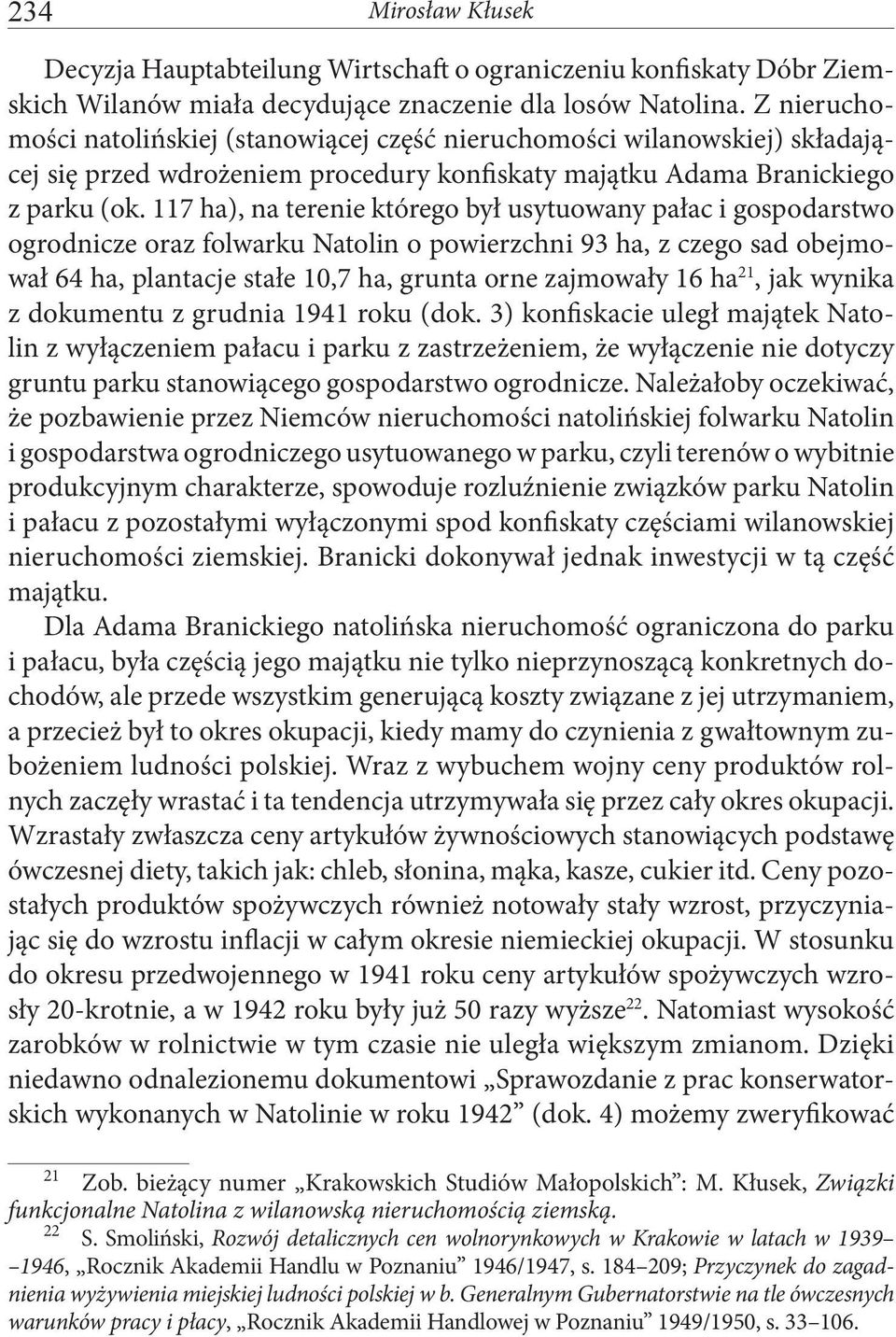 234 Mirosław Kłusek

Decyzja Hauptabteilung Wirtschaft o ograniczeniu konfiskaty Dóbr Ziemskich Wilanów miała decydujące znaczenie dla losów Natolina. Z nieruchomości natolińskiej (stanowiącej część nieruchomości wilanowskiej) składającej się przed wdrożeniem procedury konfiskaty majątku Adama Branickiego z parku (ok. 117 ha), na terenie którego był usytuowany pałac i gospodarstwo ogrodnicze oraz folwarku Natolin o powierzchni 93 ha, z czego sad obejmował 64 ha, plantacje stałe 10,7 ha, grunta orne zajmowały 16 ha$^{21}$, jak wynika z dokumentu z grudnia 1941 roku (dok. 3) konfiskacie uległ majątek Natolin z wyłączeniem pałacu i parku z zastrzeżeniem, że wyłączenie nie dotyczy gruntu parku stanowiącego gospodarstwo ogrodnicze. Należałoby oczekiwać, że pozbawienie przez Niemców nieruchomości natolińskiej folwarku Natolin i gospodarstwa ogrodniczego usytuowanego w parku, czyli terenów o wybitnie produkcyjnym charakterze, spowoduje rozluźnienie związków parku Natolin i pałacu z pozostałymi wyłączonymi spod konfiskaty częściami wilanowskiej nieruchomości ziemskiej. Branicki dokonywał jednak inwestycji w tą część majątku.

Dla Adama Branickiego natolińska nieruchomość ograniczona do parku i pałacu, była częścią jego majątku nie tylko nieprzynoszącą konkretnych dochodów, ale przede wszystkim generującą koszty związane z jej utrzymaniem, a przecież był to okres okupacji, kiedy mamy do czynienia z gwałtownym zubożeniem ludności polskiej. Wraz z wybuchem wojny ceny produktów rolnych zaczęły wrastać i ta tendencja utrzymywała się przez cały okres okupacji. Wzrastały zwłaszcza ceny artykułów żywnościowych stanowiących podstawę ówczesnej diety, takich jak: chleb, słonina, mąka, kasze, cukier itd. Ceny pozostałych produktów spożywczych również notowały stały wzrost, przyczyniając się do wzrostu inflacji w całym okresie niemieckiej okupacji. W stosunku do okresu przedwojennego w 1941 roku ceny artykułów spożywczych wzrosły 20-krotnie, a w 1942 roku były już 50 razy wyższe$^{22}$. Natomiast wysokość zarobków w rolnictwie w tym czasie nie uległa większym zmianom. Dzięki niedawno odnalezionemu dokumentowi „Sprawozdanie z prac konserwatorskich wykonanych w Natolinie w roku 1942” (dok. 4) możemy zweryfikować

$^{21}$ Zob. bieżący numer „Krakowskich Studiów Małopolskich”: M. Kłusek, Związki funkcjonalne Natolina z wilanowską nieruchomością ziemską.
$^{22}$ S. Smoliński, Rozwój detalicznych cen wolnorynkowych w Krakowie w latach w 1939–1946, „Rocznik Akademii Handlu w Poznaniu” 1946/1947, s. 184–209; Przyczynek do zagadnienia wyżywienia miejskiej ludności polskiej w b. Generalnym Gubernatorstwie na tle ówczesnych warunków pracy i płacy, „Rocznik Akademii Handlowej w Poznaniu” 1949/1950, s. 33–106.